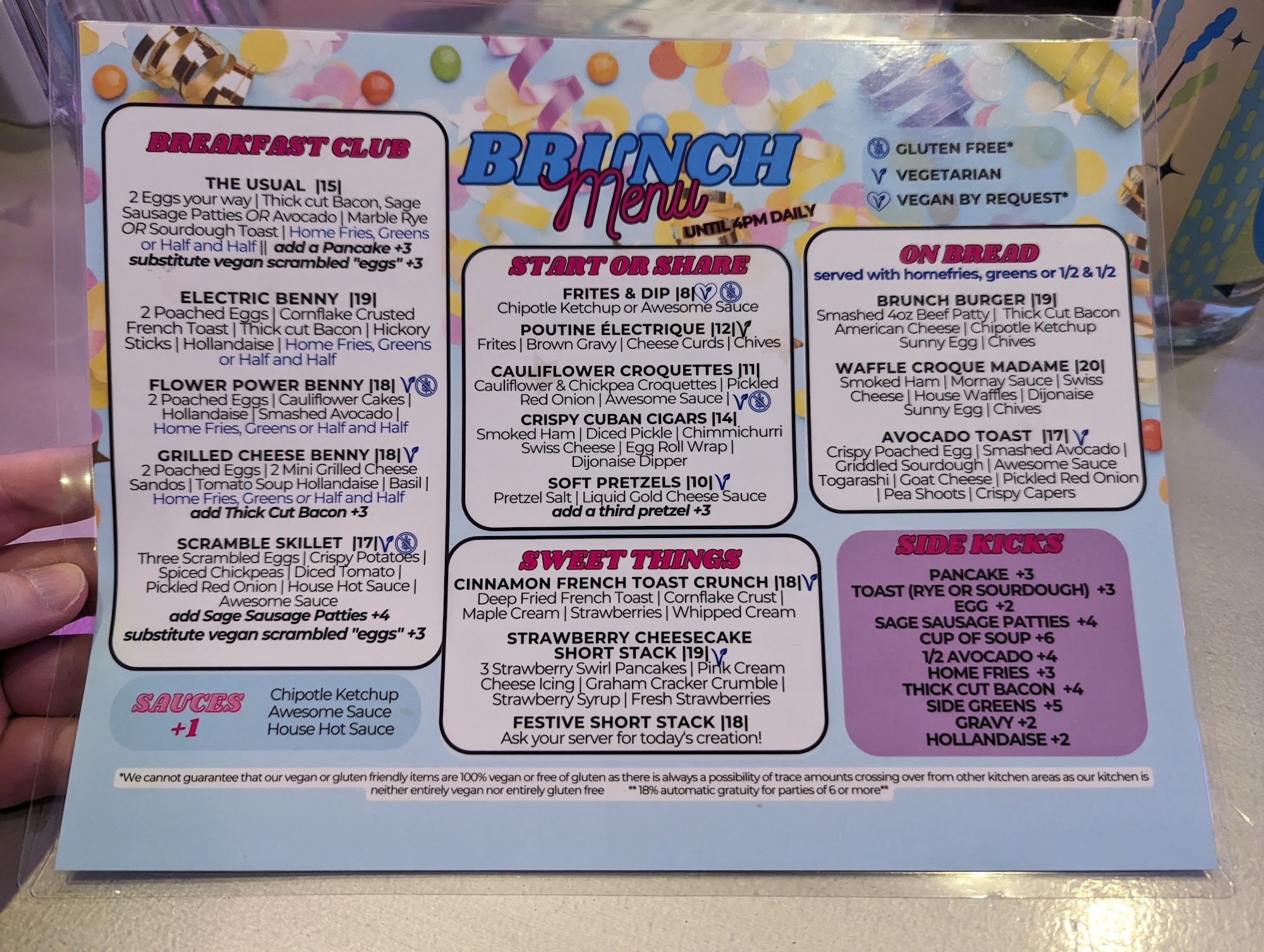 BREAKFAST CLUB

THE USUAL |15|
2 Eggs your way | Thick cut Bacon, Sage Sausage Patties OR Avocado | Marble Rye OR Sourdough Toast | Home Fries, Greens or Half and Half || add a Pancake +3
substitute vegan scrambled "eggs" +3

ELECTRIC BENNY |19|
2 Poached Eggs | Cornflake Crusted French Toast | Thick cut Bacon | Hickory Sticks | Hollandaise | Home Fries, Greens or Half and Half

FLOWER POWER BENNY |18|
2 Poached Eggs | Cauliflower Cakes | Hollandaise | Smashed Avocado | Home Fries, Greens or Half and Half

GRILLED CHEESE BENNY |18|
2 Poached Eggs | 2 Mini Grilled Cheese Sandos | Tomato Soup Hollandaise | Basil | Home Fries, Greens or Half and Half
add Thick Cut Bacon +3

SCRAMBLE SKILLET |17|
Three Scrambled Eggs | Crispy Potatoes | Spiced Chickpeas | Diced Tomato | Pickled Red Onion | House Hot Sauce | Awesome Sauce
add Sage Sausage Patties +4
substitute vegan scrambled "eggs" +3

SAUCES
+1
Chipotle Ketchup
Awesome Sauce
House Hot Sauce

BRUNCH
Menu
UNTIL 4PM DAILY

START OR SHARE

FRITES & DIP |8|
Chipotle Ketchup or Awesome Sauce

POUTINE ÉLECTRIQUE |12|
Frites | Brown Gravy | Cheese Curds | Chives

CAULIFLOWER CROQUETTES |11|
Cauliflower & Chickpea Croquettes | Pickled Red Onion | Awesome Sauce |

CRISPY CUBAN CIGARS |14|
Smoked Ham | Diced Pickle | Chimmichurri Swiss Cheese | Egg Roll Wrap | Dijonaise Dipper

SOFT PRETZELS |10|
Pretzel Salt | Liquid Gold Cheese Sauce
add a third pretzel +3

SWEET THINGS

CINNAMON FRENCH TOAST CRUNCH |18|
Deep Fried French Toast | Cornflake Crust | Maple Cream | Strawberries | Whipped Cream

STRAWBERRY CHEESECAKE SHORT STACK |19|
3 Strawberry Swirl Pancakes | Pink Cream Cheese Icing | Graham Cracker Crumble | Strawberry Syrup | Fresh Strawberries

FESTIVE SHORT STACK |18|
Ask your server for today's creation!

GLUTEN FREE*
VEGETARIAN
VEGAN BY REQUEST*

ON BREAD
served with homefries, greens or 1/2 & 1/2

BRUNCH BURGER |19|
Smashed 4oz Beef Patty | Thick Cut Bacon American Cheese | Chipotle Ketchup Sunny Egg | Chives

WAFFLE CROQUE MADAME |20|
Smoked Ham | Mornay Sauce | Swiss Cheese | House Waffles | Dijonaise Sunny Egg | Chives

AVOCADO TOAST |17|
Crispy Poached Egg | Smashed Avocado | Griddled Sourdough | Awesome Sauce Togarashi | Goat Cheese | Pickled Red Onion | Pea Shoots | Crispy Capers

SIDE KICKS
PANCAKE +3
TOAST (RYE OR SOURDOUGH) +3
EGG +2
SAGE SAUSAGE PATTIES +4
CUP OF SOUP +6
1/2 AVOCADO +4
HOME FRIES +3
THICK CUT BACON +4
SIDE GREENS +5
GRAVY +2
HOLLANDAISE +2

*We cannot guarantee that our vegan or gluten friendly items are 100% vegan or free of gluten as there is always a possibility of trace amounts crossing over from other kitchen areas as our kitchen is neither entirely vegan nor entirely gluten free ** 18% automatic gratuity for parties of 6 or more**